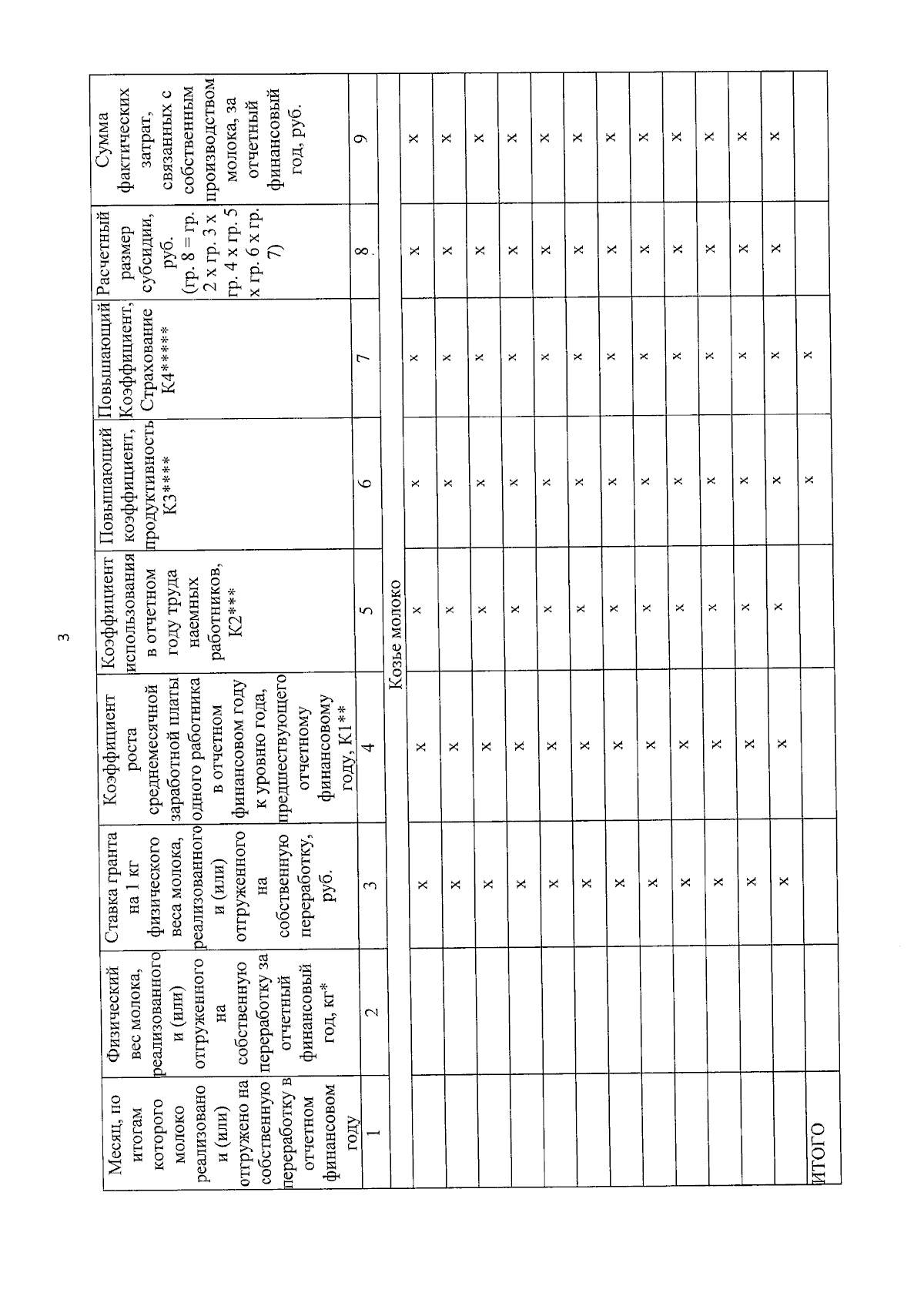 3

| Месяц, по итогам которого молоко реализовано и (или) отгружено на собственную переработку в отчетном финансовом году | Физический вес молока, реализованного и (или) отгруженного на собственную переработку за отчетный финансовый год, кг* | Ставка гранта на 1 кг физического веса молока, реализованного и (или) отгруженного на собственную переработку, руб. | Коэффициент роста среднемесячной заработной платы одного работника в отчетном финансовом году к уровню года, предшествующего отчетному финансовому году, К1** | Коэффициент использования в отчетном году труда наемных работников, К2*** | Повышающий коэффициент, продуктивность К3**** | Повышающий Коэффициент, Страхование К4***** | Расчетный размер субсидии, руб. (гр. 8 = гр. 2 х гр. 3 х гр. 4 х гр. 5 х гр. 6 х гр. 7) | Сумма фактических затрат, связанных с собственным производством молока, за отчетный финансовый год, руб. |
|---|---|---|---|---|---|---|---|---|
| 1 | 2 | 3 | 4 | 5 | 6 | 7 | 8 | 9 |
| Козье молоко | | | | | | | | |
| | | х | х | х | х | х | х | х |
| | | х | х | х | х | х | х | х |
| | | х | х | х | х | х | х | х |
| | | х | х | х | х | х | х | х |
| | | х | х | х | х | х | х | х |
| | | х | х | х | х | х | х | х |
| | | х | х | х | х | х | х | х |
| | | х | х | х | х | х | х | х |
| | | х | х | х | х | х | х | х |
| | | х | х | х | х | х | х | х |
| | | х | х | х | х | х | х | х |
| | | х | х | х | х | х | х | х |
| ИТОГО | | | | | х | х | | |